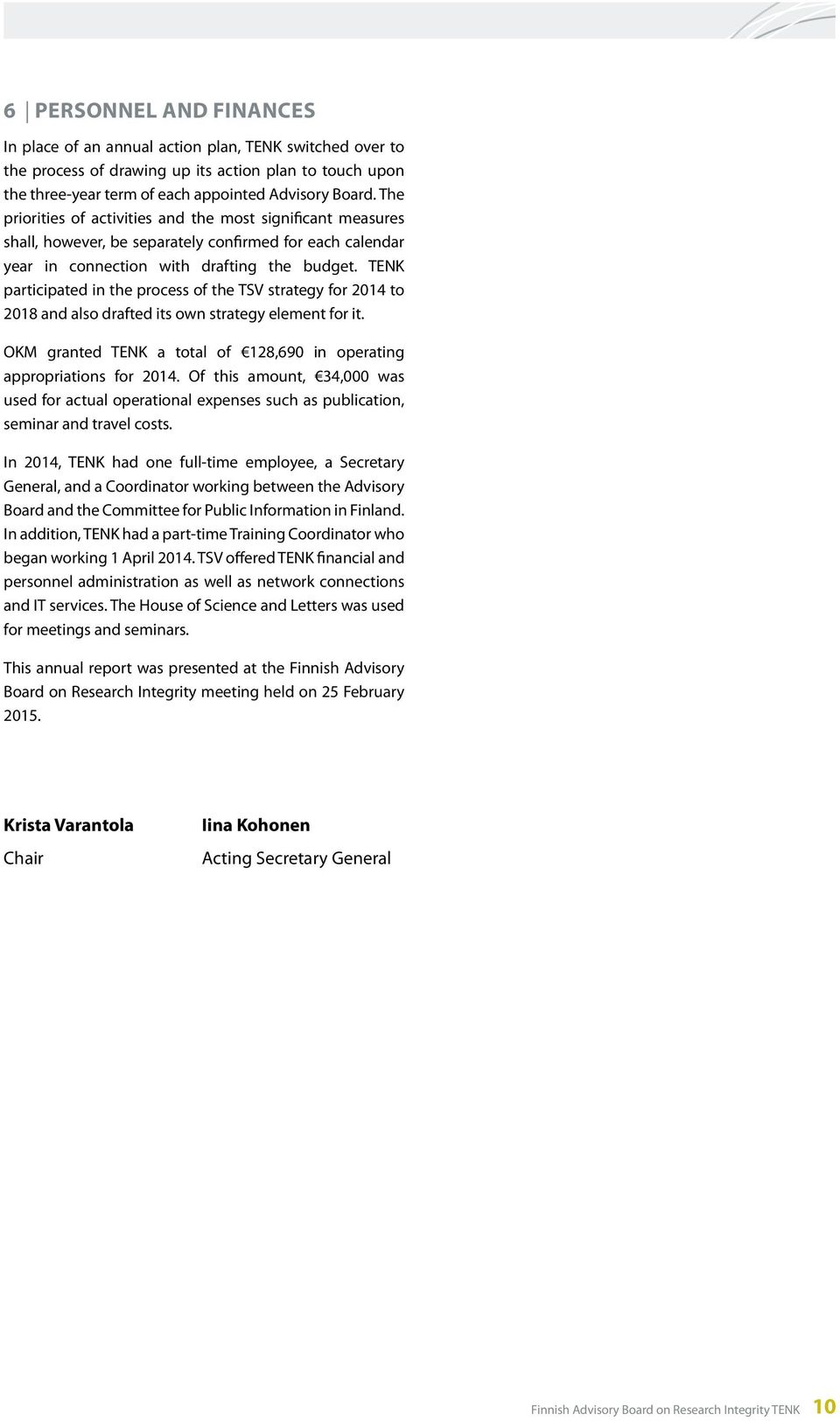 6 | PERSONNEL AND FINANCES

In place of an annual action plan, TENK switched over to the process of drawing up its action plan to touch upon the three-year term of each appointed Advisory Board. The priorities of activities and the most significant measures shall, however, be separately confirmed for each calendar year in connection with drafting the budget. TENK participated in the process of the TSV strategy for 2014 to 2018 and also drafted its own strategy element for it.

OKM granted TENK a total of €128,690 in operating appropriations for 2014. Of this amount, €34,000 was used for actual operational expenses such as publication, seminar and travel costs.

In 2014, TENK had one full-time employee, a Secretary General, and a Coordinator working between the Advisory Board and the Committee for Public Information in Finland. In addition, TENK had a part-time Training Coordinator who began working 1 April 2014. TSV offered TENK financial and personnel administration as well as network connections and IT services. The House of Science and Letters was used for meetings and seminars.

This annual report was presented at the Finnish Advisory Board on Research Integrity meeting held on 25 February 2015.

Krista Varantola
Chair

Iina Kohonen
Acting Secretary General

Finnish Advisory Board on Research Integrity TENK 10